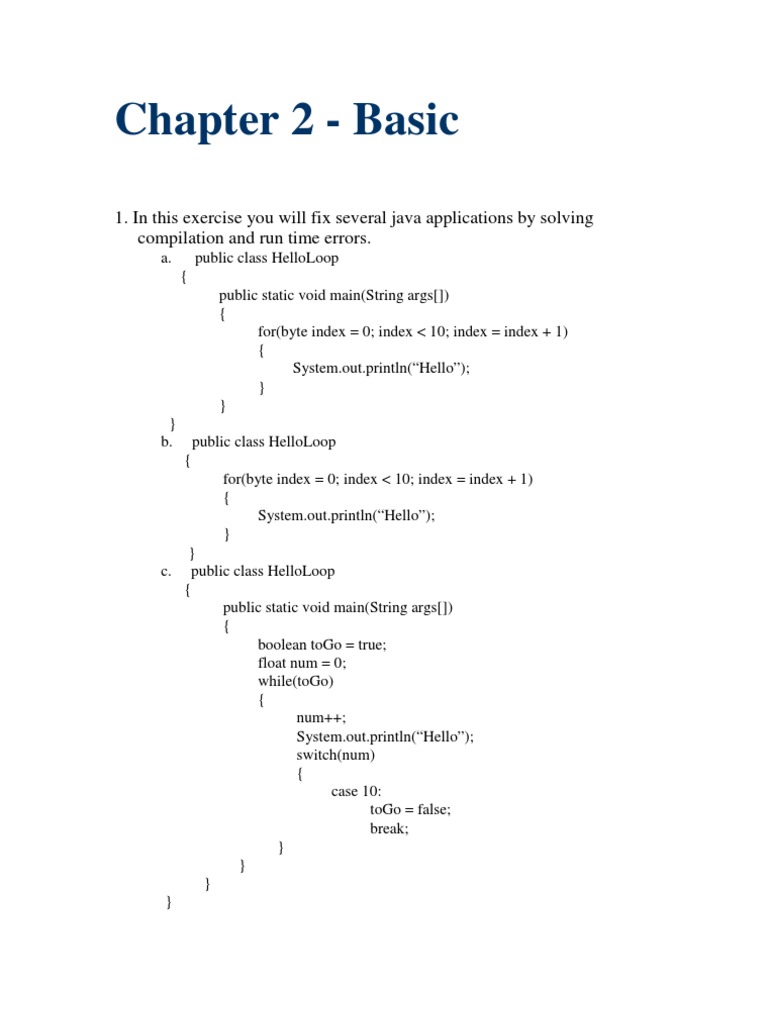 Chapter 2 - Basic

1. In this exercise you will fix several java applications by solving compilation and run time errors.

a. public class HelloLoop
{
public static void main(String args[])
{
for(byte index = 0; index < 10; index = index + 1)
{
System.out.println(“Hello”);
}
}
}

b. public class HelloLoop
{
for(byte index = 0; index < 10; index = index + 1)
{
System.out.println(“Hello”);
}
}

c. public class HelloLoop
{
public static void main(String args[])
{
boolean toGo = true;
float num = 0;
while(toGo)
{
num++;
System.out.println(“Hello”);
switch(num)
{
case 10:
toGo = false;
break;
}
}
}
}